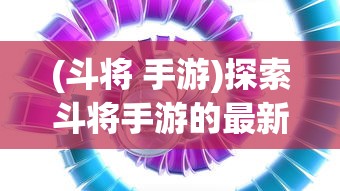 (斗将 手游)探索斗将手游的最新